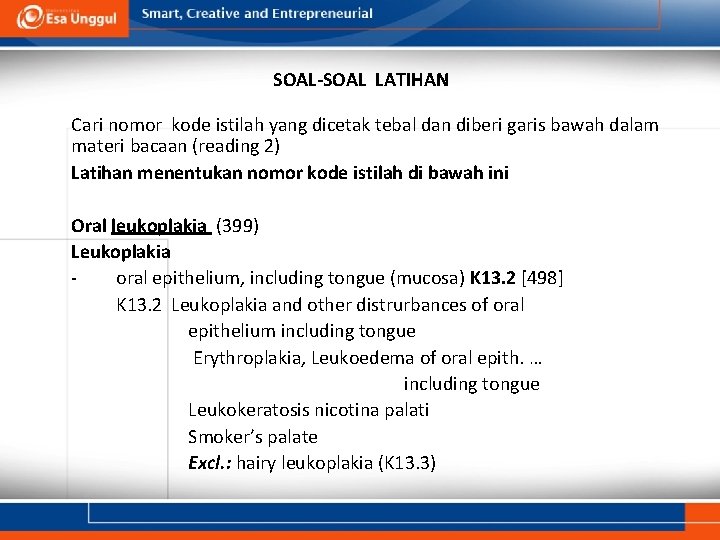 Esa Unggul
Smart, Creative and Entrepreneurial

SOAL-SOAL LATIHAN

Cari nomor kode istilah yang dicetak tebal dan diberi garis bawah dalam materi bacaan (reading 2)
Latihan menentukan nomor kode istilah di bawah ini

Oral leukoplakia (399)
Leukoplakia
- oral epithelium, including tongue (mucosa) K13.2 [498]
K13.2 Leukoplakia and other distrurbances of oral epithelium including tongue
Erythroplakia, Leukoedema of oral epith. … including tongue
Leukokeratosis nicotina palati
Smoker's palate
Excl.: hairy leukoplakia (K13.3)